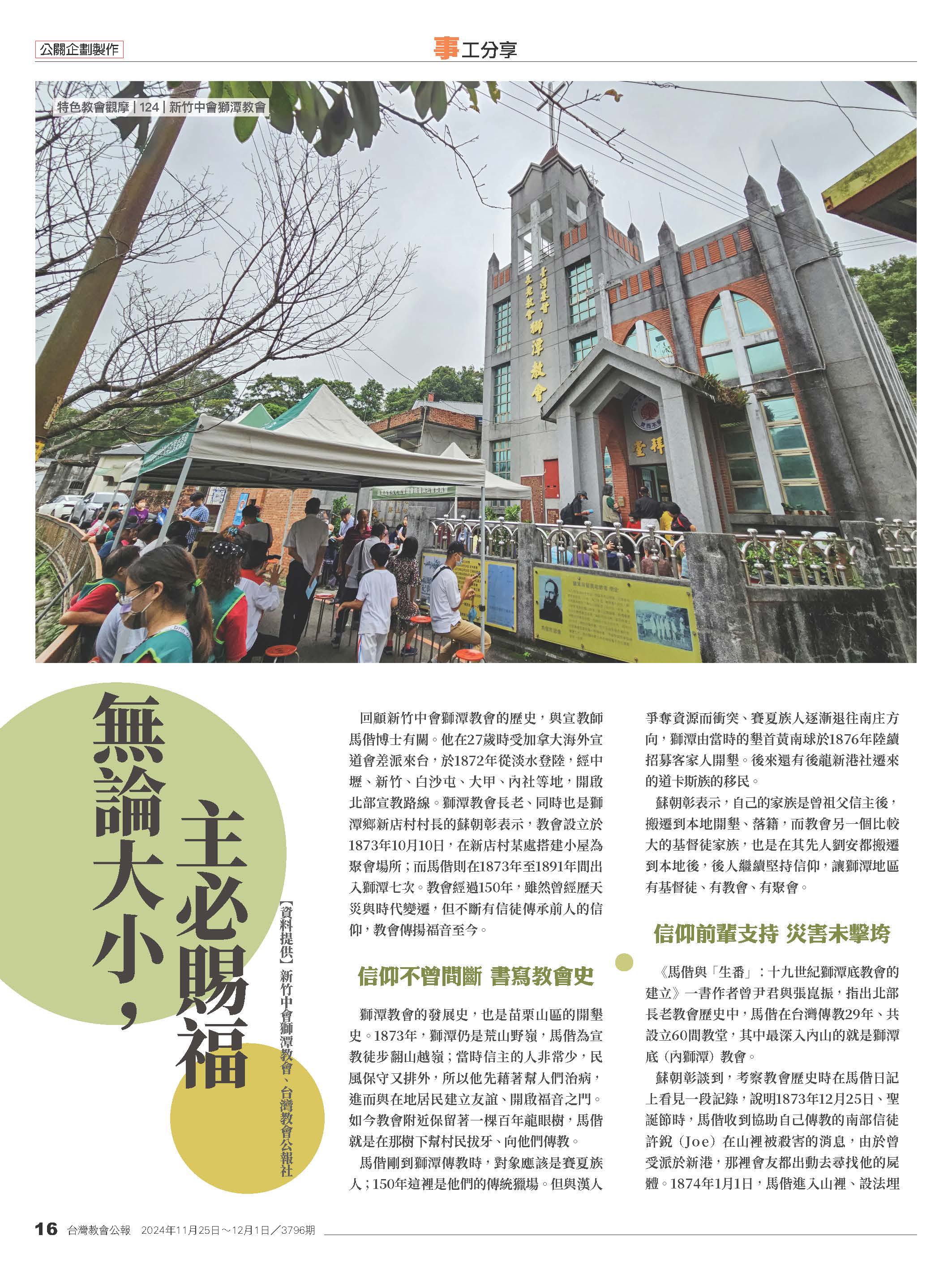 公關企劃製作

事工分享

特色教會觀摩|124|新竹中會獅潭教會

無論大小,主必賜福

【資料提供】新竹中會獅潭教會、台灣教會公報社

回顧新竹中會獅潭教會的歷史,與宣教師馬偕博士有關。他在27歲時受加拿大海外宣道會差派來台,於1872年從淡水登陸,經中壢、新竹、白沙屯、大甲、內社等地,開啟北部宣教路線。獅潭教會長老、同時也是獅潭鄉新店村村長的蘇朝彰表示,教會設立於1873年10月10日,在新店村某處搭建小屋為聚會場所;而馬偕則在1873年至1891年間出入獅潭七次。教會經過150年,雖然曾經歷天災與時代變遷,但不斷有信徒傳承前人的信仰,教會傳揚福音至今。

信仰不曾間斷 書寫教會史

獅潭教會的發展史,也是苗栗山區的開墾史。1873年,獅潭仍是荒山野嶺,馬偕為宣教徒步翻山越嶺;當時信主的人非常少,民風保守又排外,所以他先藉著幫人們治病,進而與在地居民建立友誼、開啟福音之門。如今教會附近保留著一棵百年龍眼樹,馬偕就是在那樹下幫村民拔牙、向他們傳教。

馬偕剛到獅潭傳教時,對象應該是賽夏族人;150年這裡是他們的傳統獵場。但與漢人爭奪資源而衝突、賽夏族人逐漸退往南庄方向,獅潭由當時的墾首黃南球於1876年陸續招募客家人開墾。後來還有後龍新港社遷來的道卡斯族的移民。

蘇朝彰表示,自己的家族是曾祖父信主後,搬遷到本地開墾、落籍,而教會另一個比較大的基督徒家族,也是在其先人劉安都搬遷到本地後,後人繼續堅持信仰,讓獅潭地區有基督徒、有教會、有聚會。

信仰前輩支持 災害未擊垮

《馬偕與「生番」:十九世紀獅潭底教會的建立》一書作者曾尹君與張崑振,指出北部長老教會歷史中,馬偕在台灣傳教29年、共設立60間教堂,其中最深入內山的就是獅潭底(內獅潭)教會。

蘇朝彰談到,考察教會歷史時在馬偕日記上看見一段記錄,說明1873年12月25日、聖誕節時,馬偕收到協助自己傳教的南部信徒許銳(Joe)在山裡被殺害的消息,由於曾受派於新港,那裡會友都出動去尋找他的屍體。1874年1月1日,馬偕進入山裡、設法埋

16 台灣教會公報 2024年11月25日~12月1日/3796期